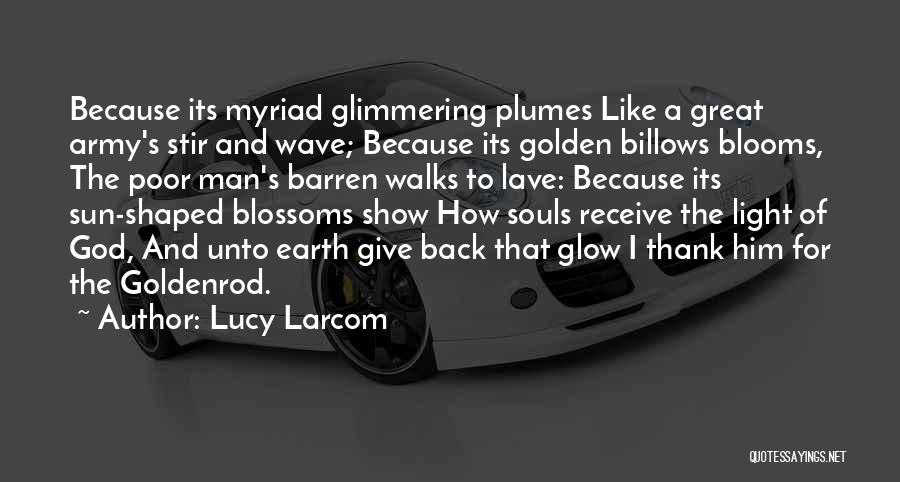 Because its myriad glimmering plumes Like a great army's stir and wave; Because its golden billows blooms, The poor man's barren walks to lave: Because its sun-shaped blossoms show How souls receive the light of God, And unto earth give back that glow I thank him for the Goldenrod.

~ Author: Lucy Larcom

QUOTESSAYINGS.NET